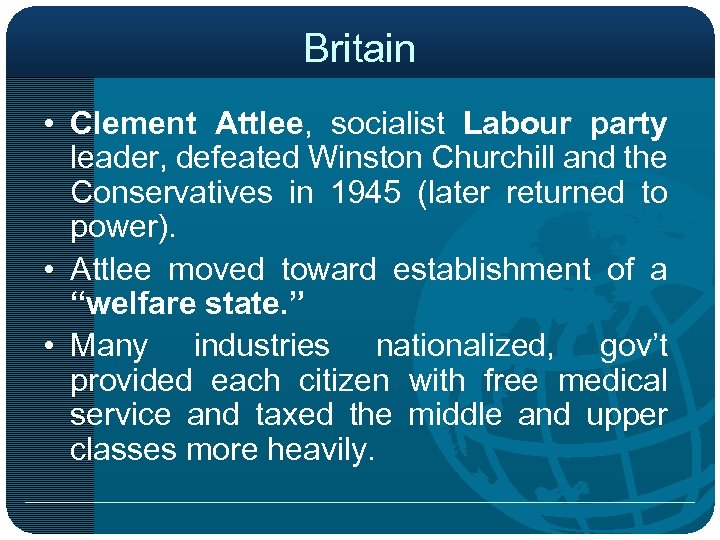 Britain

• Clement Attlee, socialist Labour party leader, defeated Winston Churchill and the Conservatives in 1945 (later returned to power).
• Attlee moved toward establishment of a "welfare state."
• Many industries nationalized, gov't provided each citizen with free medical service and taxed the middle and upper classes more heavily.